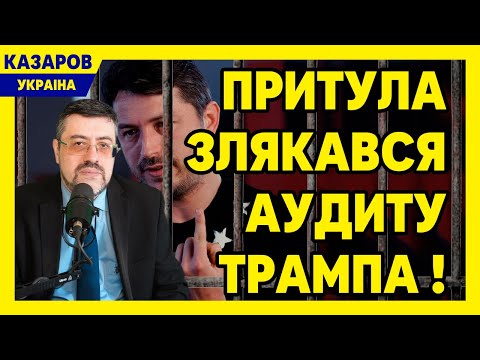 КАЗАРОВ
УКРАІНА

ПРИТУЛА ЗЛЯКАВСЯ АУДИТУ ТРАМПА !